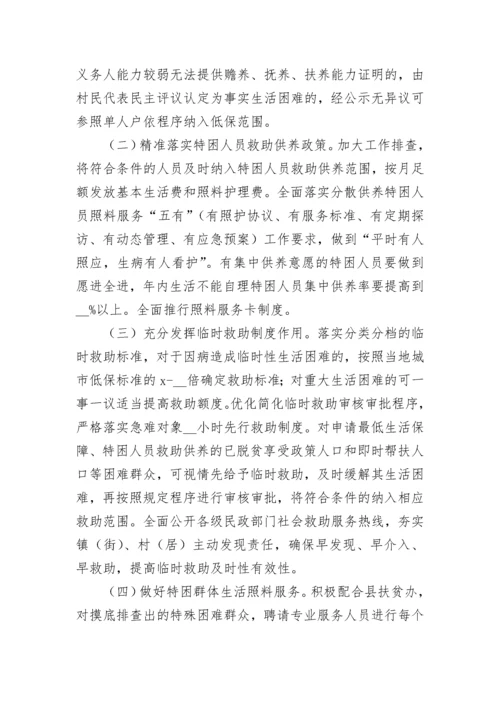 义务人能力较弱无法提供赡养、抚养、扶养能力证明的，由村民代表民主评议认定为事实生活困难的，经公示无异议可参照单人户依程序纳入低保范围。

（二）精准落实特困人员救助供养政策。加大工作排查，将符合条件的人员及时纳入特困人员救助供养范围，按月足额发放基本生活费和照料护理费。全面落实分散供养特困人员照料服务“五有”（有照护协议、有服务标准、有定期探访、有动态管理、有应急预案）工作要求，做到“平时有人照应，生病有人看护”。有集中供养意愿的特困人员要做到愿进全进，年内生活不能自理特困人员集中供养率要提高到__%以上。全面推行照料服务卡制度。

（三）充分发挥临时救助制度作用。落实分类分档的临时救助标准，对于因病造成临时性生活困难的，按照当地城市低保标准的 x-__倍确定救助标准；对重大生活困难的可一事一议适当提高救助额度。优化简化临时救助审核审批程序，严格落实急难对象__小时先行救助制度。对申请最低生活保障、特困人员救助供养的已脱贫享受政策人口和即时帮扶人口等困难群众，可视情先给予临时救助，及时缓解其生活困难，再按照规定程序进行审核审批，将符合条件的纳入相应救助范围。全面公开各级民政部门社会救助服务热线，夯实镇（街）、村（居）主动发现责任，确保早发现、早介入、早救助，提高临时救助及时性有效性。

（四）做好特困群体生活照料服务。积极配合县扶贫办，对摸底排查出的特殊困难群众，聘请专业服务人员进行每个